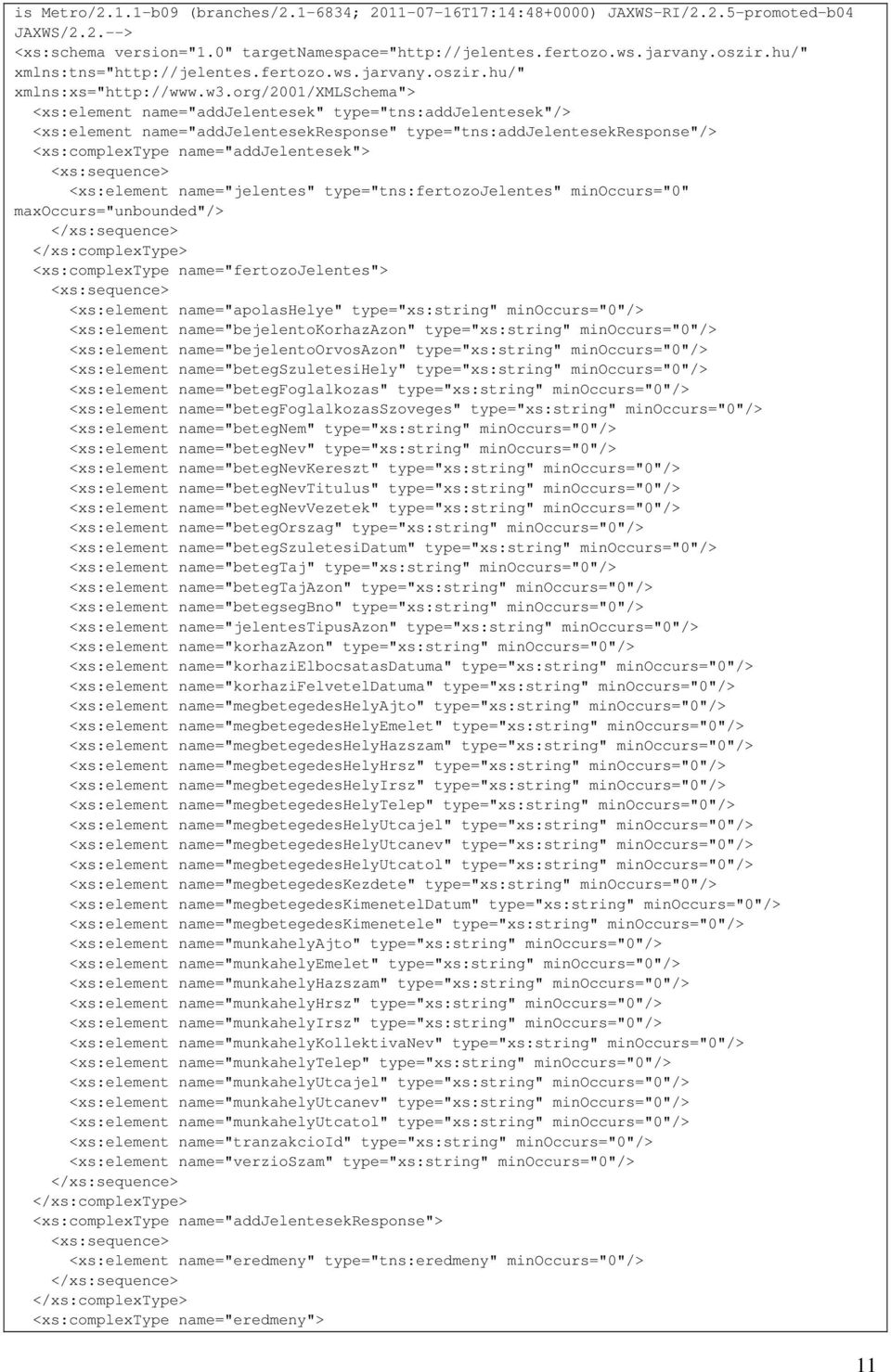 is Metro/2.1.1-b09 (branches/2.1-6834; 2011-07-16T17:14:48+0000) JAXWS-RI/2.2.5-promoted-b04 JAXWS/2.2.-->
<xs:schema version="1.0" targetNamespace="http://jelentes.fertozo.ws.jarvany.oszir.hu/" xmlns:tns="http://jelentes.fertozo.ws.jarvany.oszir.hu/" xmlns:xs="http://www.w3.org/2001/XMLSchema">
<xs:element name="addJelentesek" type="tns:addJelentesek"/>
<xs:element name="addJelentesekResponse" type="tns:addJelentesekResponse"/>
<xs:complexType name="addJelentesek">
<xs:sequence>
<xs:element name="jelentes" type="tns:fertozoJelentes" minOccurs="0" maxOccurs="unbounded"/>
</xs:sequence>
</xs:complexType>
<xs:complexType name="fertozoJelentes">
<xs:sequence>
<xs:element name="apolasHelye" type="xs:string" minOccurs="0"/>
<xs:element name="bejelentoKorhazAzon" type="xs:string" minOccurs="0"/>
<xs:element name="bejelentoOrvosAzon" type="xs:string" minOccurs="0"/>
<xs:element name="betegSzuletesiHely" type="xs:string" minOccurs="0"/>
<xs:element name="betegFoglalkozas" type="xs:string" minOccurs="0"/>
<xs:element name="betegFoglalkozasSzoveges" type="xs:string" minOccurs="0"/>
<xs:element name="betegNem" type="xs:string" minOccurs="0"/>
<xs:element name="betegNev" type="xs:string" minOccurs="0"/>
<xs:element name="betegNevKereszt" type="xs:string" minOccurs="0"/>
<xs:element name="betegNevTitulus" type="xs:string" minOccurs="0"/>
<xs:element name="betegNevVezetek" type="xs:string" minOccurs="0"/>
<xs:element name="betegOrszag" type="xs:string" minOccurs="0"/>
<xs:element name="betegSzuletesiDatum" type="xs:string" minOccurs="0"/>
<xs:element name="betegTaj" type="xs:string" minOccurs="0"/>
<xs:element name="betegTajAzon" type="xs:string" minOccurs="0"/>
<xs:element name="betegsegBno" type="xs:string" minOccurs="0"/>
<xs:element name="jelentesTipusAzon" type="xs:string" minOccurs="0"/>
<xs:element name="korhazAzon" type="xs:string" minOccurs="0"/>
<xs:element name="korhaziElbocsatasDatuma" type="xs:string" minOccurs="0"/>
<xs:element name="korhaziFelvetelDatuma" type="xs:string" minOccurs="0"/>
<xs:element name="megbetegedesHelyAjto" type="xs:string" minOccurs="0"/>
<xs:element name="megbetegedesHelyEmelet" type="xs:string" minOccurs="0"/>
<xs:element name="megbetegedesHelyHazszam" type="xs:string" minOccurs="0"/>
<xs:element name="megbetegedesHelyHrsz" type="xs:string" minOccurs="0"/>
<xs:element name="megbetegedesHelyIrsz" type="xs:string" minOccurs="0"/>
<xs:element name="megbetegedesHelyTelep" type="xs:string" minOccurs="0"/>
<xs:element name="megbetegedesHelyUtcajel" type="xs:string" minOccurs="0"/>
<xs:element name="megbetegedesHelyUtcanev" type="xs:string" minOccurs="0"/>
<xs:element name="megbetegedesHelyUtcatol" type="xs:string" minOccurs="0"/>
<xs:element name="megbetegedesKezdete" type="xs:string" minOccurs="0"/>
<xs:element name="megbetegedesKimenetelDatum" type="xs:string" minOccurs="0"/>
<xs:element name="megbetegedesKimenetele" type="xs:string" minOccurs="0"/>
<xs:element name="munkahelyAjto" type="xs:string" minOccurs="0"/>
<xs:element name="munkahelyEmelet" type="xs:string" minOccurs="0"/>
<xs:element name="munkahelyHazszam" type="xs:string" minOccurs="0"/>
<xs:element name="munkahelyHrsz" type="xs:string" minOccurs="0"/>
<xs:element name="munkahelyIrsz" type="xs:string" minOccurs="0"/>
<xs:element name="munkahelyKollektivaNev" type="xs:string" minOccurs="0"/>
<xs:element name="munkahelyTelep" type="xs:string" minOccurs="0"/>
<xs:element name="munkahelyUtcajel" type="xs:string" minOccurs="0"/>
<xs:element name="munkahelyUtcanev" type="xs:string" minOccurs="0"/>
<xs:element name="munkahelyUtcatol" type="xs:string" minOccurs="0"/>
<xs:element name="tranzakcioId" type="xs:string" minOccurs="0"/>
<xs:element name="verzioSzam" type="xs:string" minOccurs="0"/>
</xs:sequence>
</xs:complexType>
<xs:complexType name="addJelentesekResponse">
<xs:sequence>
<xs:element name="eredmeny" type="tns:eredmeny" minOccurs="0"/>
</xs:sequence>
</xs:complexType>
<xs:complexType name="eredmeny">

11